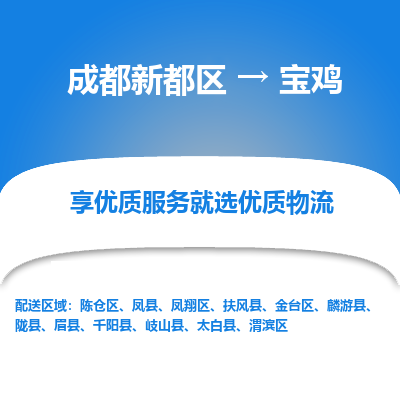 成都新都区 → 宝鸡

享优质服务就选优质物流

配送区域：陈仓区、凤县、凤翔区、扶风县、金台区、麟游县、陇县、眉县、千阳县、岐山县、太白县、渭滨区